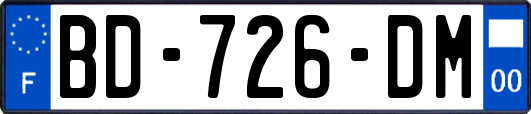 F
BD-726-DM
00